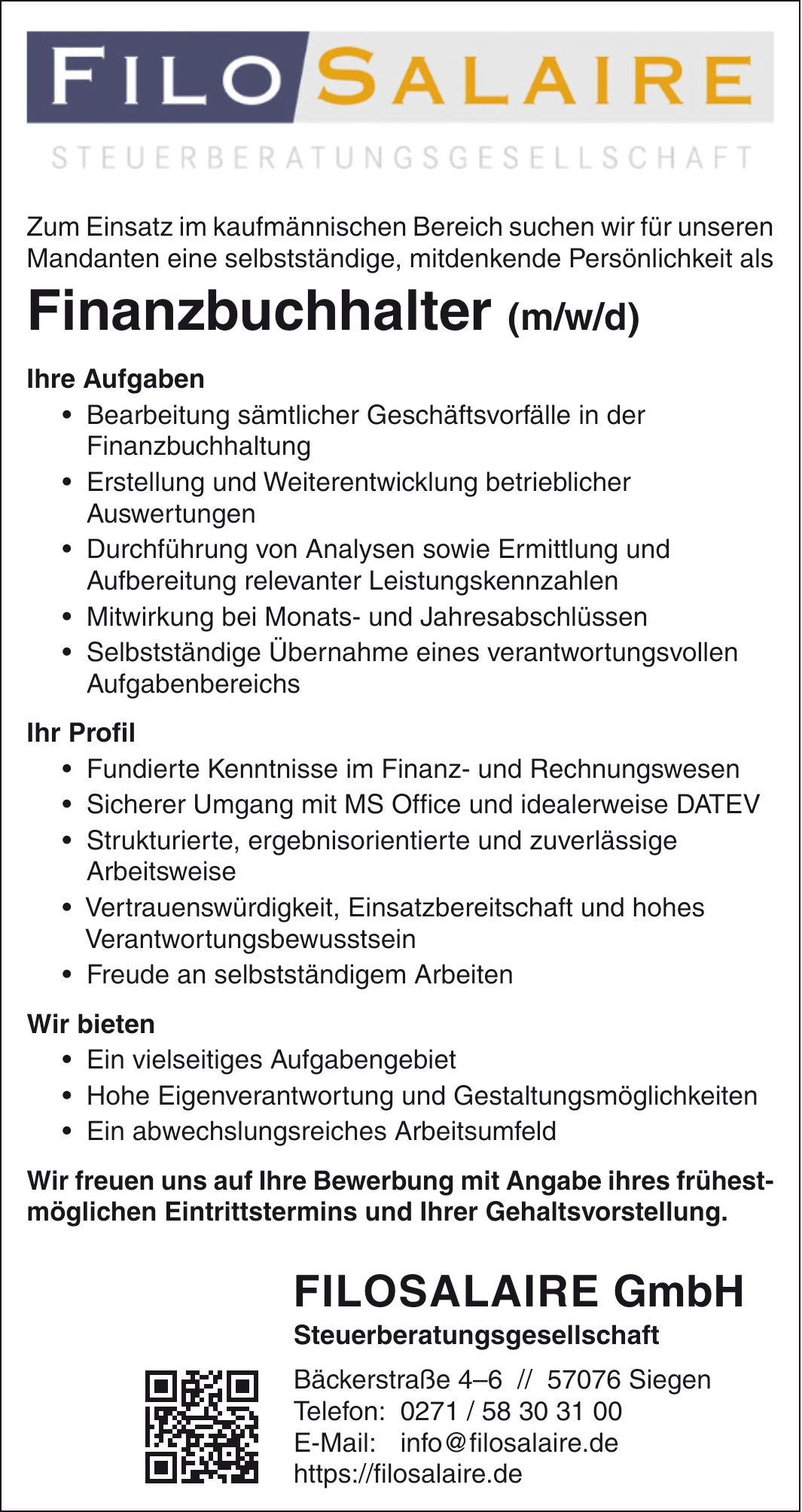 FILO SALAIRE
STEUERBERATUNGSGESELLSCHAFT

Zum Einsatz im kaufmännischen Bereich suchen wir für unseren Mandanten eine selbstständige, mitdenkende Persönlichkeit als

Finanzbuchhalter (m/w/d)

Ihre Aufgaben
• Bearbeitung sämtlicher Geschäftsvorfälle in der Finanzbuchhaltung
• Erstellung und Weiterentwicklung betrieblicher Auswertungen
• Durchführung von Analysen sowie Ermittlung und Aufbereitung relevanter Leistungskennzahlen
• Mitwirkung bei Monats- und Jahresabschlüssen
• Selbstständige Übernahme eines verantwortungsvollen Aufgabenbereichs

Ihr Profil
• Fundierte Kenntnisse im Finanz- und Rechnungswesen
• Sicherer Umgang mit MS Office und idealerweise DATEV
• Strukturierte, ergebnisorientierte und zuverlässige Arbeitsweise
• Vertrauenswürdigkeit, Einsatzbereitschaft und hohes Verantwortungsbewusstsein
• Freude an selbstständigem Arbeiten

Wir bieten
• Ein vielseitiges Aufgabengebiet
• Hohe Eigenverantwortung und Gestaltungsmöglichkeiten
• Ein abwechslungsreiches Arbeitsumfeld

Wir freuen uns auf Ihre Bewerbung mit Angabe ihres frühestmöglichen Eintrittstermins und Ihrer Gehaltsvorstellung.

FILOSALAIRE GmbH
Steuerberatungsgesellschaft

Bäckerstraße 4–6 // 57076 Siegen
Telefon: 0271 / 58 30 31 00
E-Mail: info@filosalaire.de
https://filosalaire.de